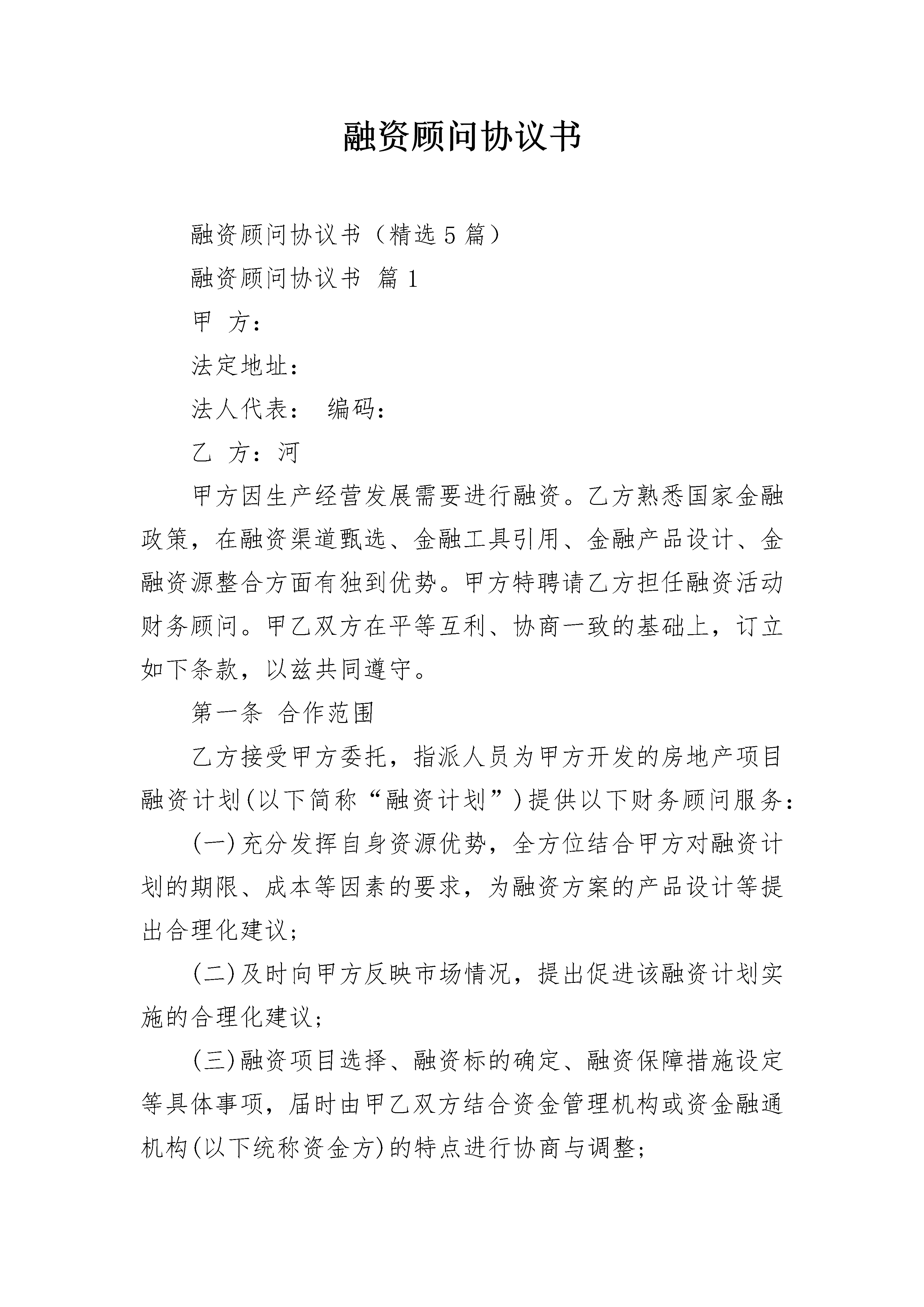 融资顾问协议书

融资顾问协议书（精选5篇）

融资顾问协议书 篇1

甲 方：

法定地址：

法人代表： 编码：

乙 方：河

甲方因生产经营发展需要进行融资。乙方熟悉国家金融政策，在融资渠道甄选、金融工具引用、金融产品设计、金融资源整合方面有独到优势。甲方特聘请乙方担任融资活动财务顾问。甲乙双方在平等互利、协商一致的基础上，订立如下条款，以兹共同遵守。

第一条 合作范围

乙方接受甲方委托，指派人员为甲方开发的房地产项目融资计划(以下简称“融资计划”)提供以下财务顾问服务：

(一)充分发挥自身资源优势，全方位结合甲方对融资计划的期限、成本等因素的要求，为融资方案的产品设计等提出合理化建议；

(二)及时向甲方反映市场情况，提出促进该融资计划实施的合理化建议；

(三)融资项目选择、融资标的确定、融资保障措施设定等具体事项，届时由甲乙双方结合资金管理机构或资金融通机构(以下统称资金方)的特点进行协商与调整；